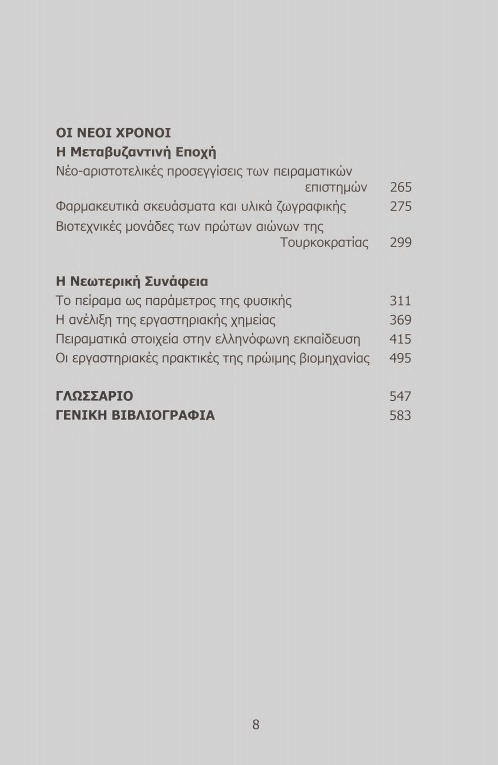 ΟΙ ΝΕΟΙ ΧΡΟΝΟΙ
Η Μεταβυζαντινή Εποχή
Νέο-αριστοτελικές προσεγγίσεις των πειραματικών επιστημών 265
Φαρμακευτικά σκευάσματα και υλικά ζωγραφικής 275
Βιοτεχνικές μονάδες των πρώτων αιώνων της Τουρκοκρατίας 299

Η Νεωτερική Συνάφεια
Το πείραμα ως παράμετρος της φυσικής 311
Η ανέλιξη της εργαστηριακής χημείας 369
Πειραματικά στοιχεία στην ελληνόφωνη εκπαίδευση 415
Οι εργαστηριακές πρακτικές της πρώιμης βιομηχανίας 495

ΓΛΩΣΣΑΡΙΟ 547
ΓΕΝΙΚΗ ΒΙΒΛΙΟΓΡΑΦΙΑ 583

8